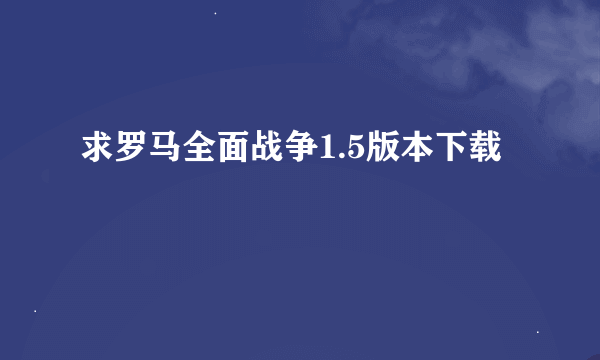 求罗马全面战争1.5版本下载